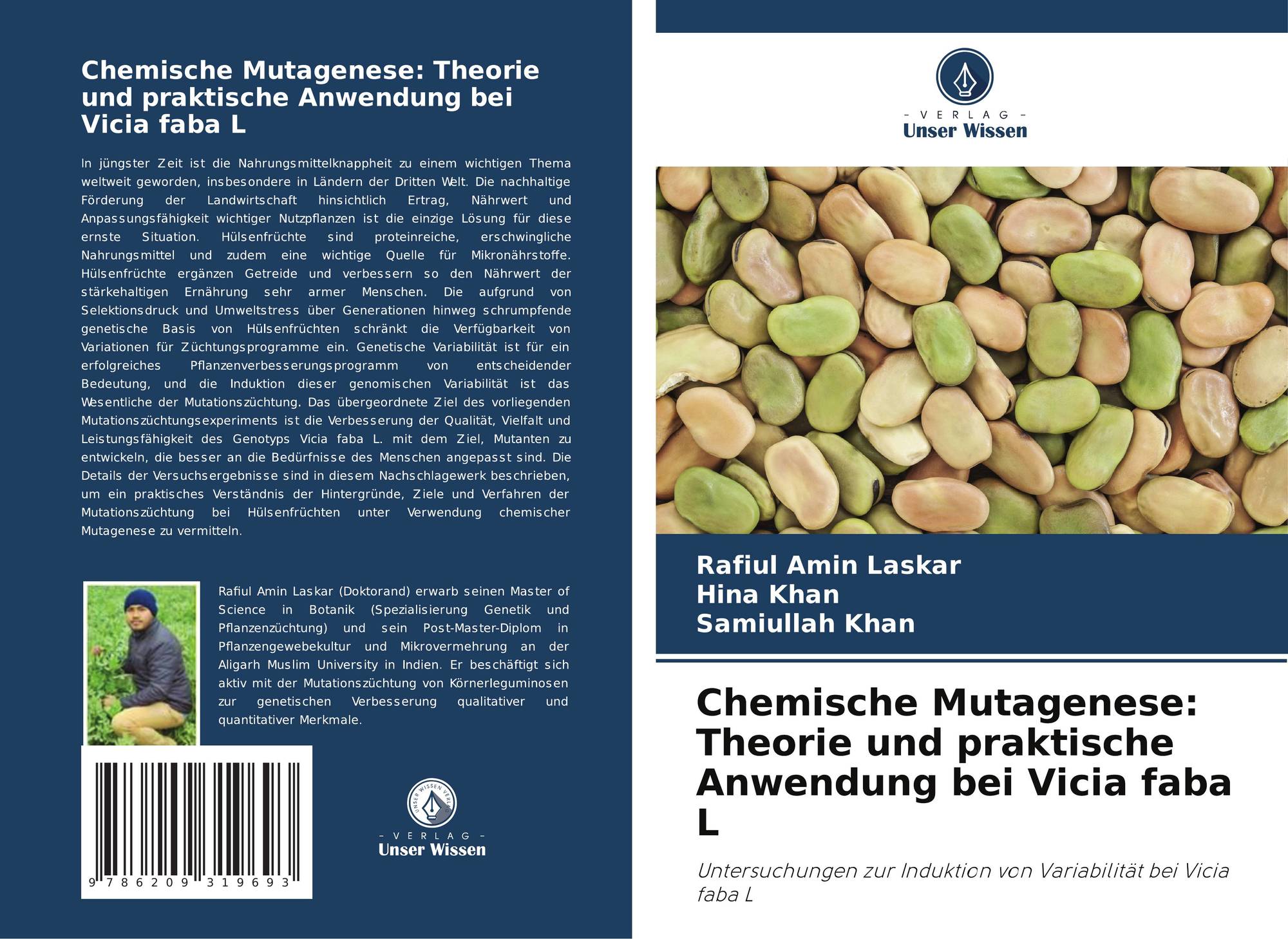 Chemische Mutagenese: Theorie und praktische Anwendung bei Vicia faba L

In jüngster Zeit ist die Nahrungsmittelknappheit zu einem wichtigen Thema weltweit geworden, insbesondere in Ländern der Dritten Welt. Die nachhaltige Förderung der Landwirtschaft hinsichtlich Ertrag, Nährwert und Anpassungsfähigkeit wichtiger Nutzpflanzen ist die einzige Lösung für diese ernste Situation. Hülsenfrüchte sind proteinreiche, erschwingliche Nahrungsmittel und zudem eine wichtige Quelle für Mikronährstoffe. Hülsenfrüchte ergänzen Getreide und verbessern so den Nährwert der stärkehaltigen Ernährung sehr armer Menschen. Die aufgrund von Selektionsdruck und Umweltstress über Generationen hinweg schrumpfende genetische Basis von Hülsenfrüchten schränkt die Verfügbarkeit von Variationen für Züchtungsprogramme ein. Genetische Variabilität ist für ein erfolgreiches Pflanzenverbesserungsprogramm von entscheidender Bedeutung, und die Induktion dieser genomischen Variabilität ist das Wesentliche der Mutationszüchtung. Das übergeordnete Ziel des vorliegenden Mutationszüchtungsexperiments ist die Verbesserung der Qualität, Vielfalt und Leistungsfähigkeit des Genotyps Vicia faba L. mit dem Ziel, Mutanten zu entwickeln, die besser an die Bedürfnisse des Menschen angepasst sind. Die Details der Versuchsergebnisse sind in diesem Nachschlagewerk beschrieben, um ein praktisches Verständnis der Hintergründe, Ziele und Verfahren der Mutationszüchtung bei Hülsenfrüchten unter Verwendung chemischer Mutagenese zu vermitteln.

Rafiul Amin Laskar (Doktorand) erwarb seinen Master of Science in Botanik (Spezialisierung Genetik und Pflanzenzüchtung) und sein Post-Master-Diplom in Pflanzengewebekultur und Mikrovermehrung an der Aligarh Muslim University in Indien. Er beschäftigt sich aktiv mit der Mutationszüchtung von Körnerleguminosen zur genetischen Verbesserung qualitativer und quantitativer Merkmale.

9 786209 319693

UNSER WISSEN VERLAG
- VERLAG -
Unser Wissen

- VERLAG -
Unser Wissen

Rafiul Amin Laskar
Hina Khan
Samiullah Khan

Chemische Mutagenese: Theorie und praktische Anwendung bei Vicia faba L

Untersuchungen zur Induktion von Variabilität bei Vicia faba L